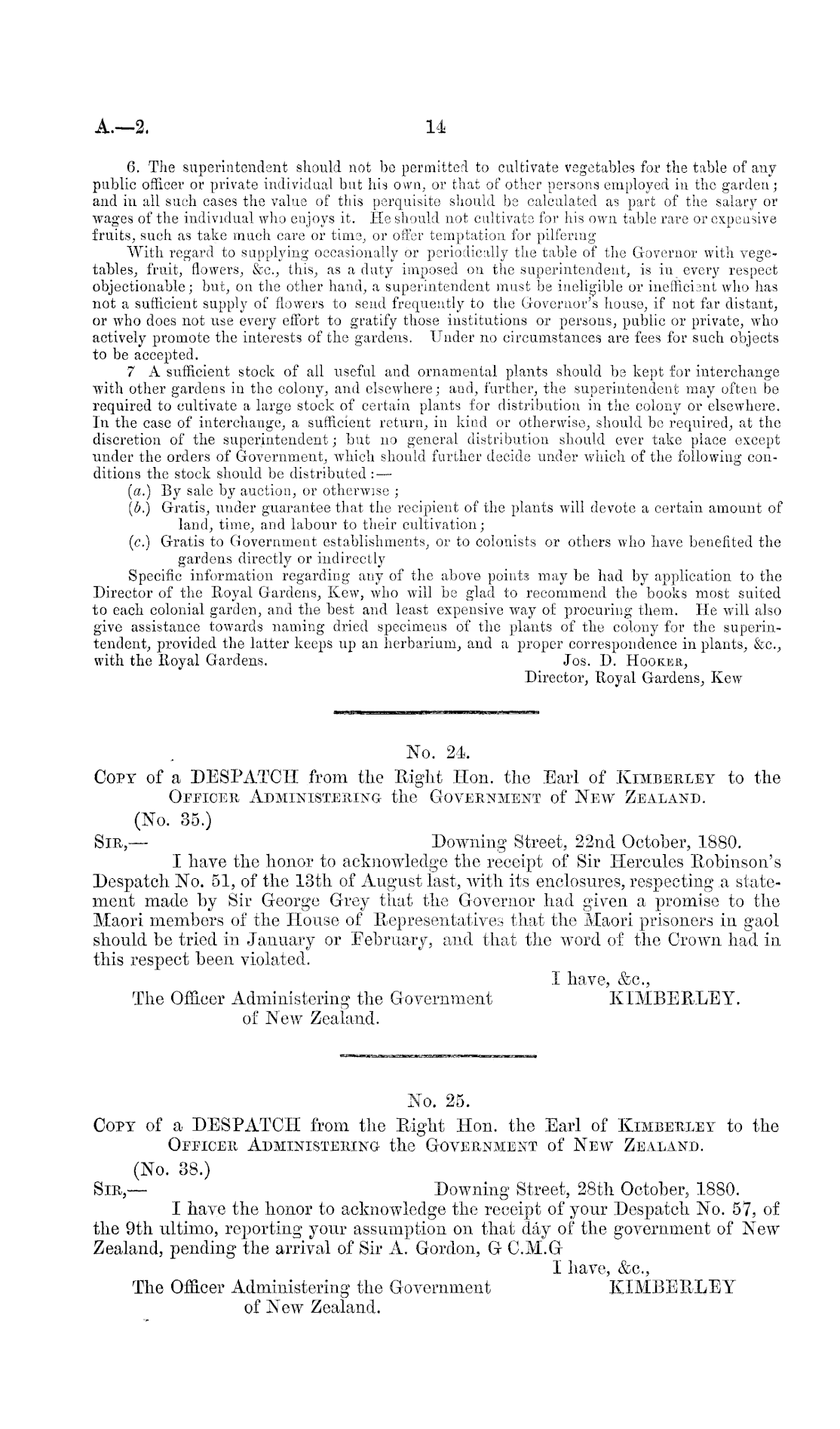 A.—2. 14

6. The superintendent should not be permitted to cultivate vegetables for the table of any public officer or private individual but his own, or that of other persons employed in the garden; and in all such cases the value of this perquisite should be calculated as part of the salary or wages of the individual who enjoys it. He should not cultivate for his own table rare or expensive fruits, such as take much care or time, or offer temptation for pilfering

With regard to supplying occasionally or periodically the table of the Governor with vegetables, fruit, flowers, &c., this, as a duty imposed on the superintendent, is in every respect objectionable; but, on the other hand, a superintendent must be ineligible or inefficient who has not a sufficient supply of flowers to send frequently to the Governor's house, if not far distant, or who does not use every effort to gratify those institutions or persons, public or private, who actively promote the interests of the gardens. Under no circumstances are fees for such objects to be accepted.

7 A sufficient stock of all useful and ornamental plants should be kept for interchange with other gardens in the colony, and elsewhere; and, further, the superintendent may often be required to cultivate a large stock of certain plants for distribution in the colony or elsewhere. In the case of interchange, a sufficient return, in kind or otherwise, should be required, at the discretion of the superintendent; but no general distribution should ever take place except under the orders of Government, which should further decide under which of the following conditions the stock should be distributed:—

(a.) By sale by auction, or otherwise;

(b.) Gratis, under guarantee that the recipient of the plants will devote a certain amount of land, time, and labour to their cultivation;

(c.) Gratis to Government establishments, or to colonists or others who have benefited the gardens directly or indirectly

Specific information regarding any of the above points may be had by application to the Director of the Royal Gardens, Kew, who will be glad to recommend the books most suited to each colonial garden, and the best and least expensive way of procuring them. He will also give assistance towards naming dried specimens of the plants of the colony for the superintendent, provided the latter keeps up an herbarium, and a proper correspondence in plants, &c., with the Royal Gardens.

Jos. D. Hooker,
Director, Royal Gardens, Kew

No. 24.

Copy of a DESPATCH from the Right Hon. the Earl of Kimberley to the Officer Administering the Government of New Zealand.

(No. 35.)

Sir,— Downing Street, 22nd October, 1880.

I have the honor to acknowledge the receipt of Sir Hercules Robinson's Despatch No. 51, of the 13th of August last, with its enclosures, respecting a statement made by Sir George Grey that the Governor had given a promise to the Maori members of the House of Representatives that the Maori prisoners in gaol should be tried in January or February, and that the word of the Crown had in this respect been violated.

I have, &c.,
KIMBERLEY.

The Officer Administering the Government of New Zealand.

No. 25.

Copy of a DESPATCH from the Right Hon. the Earl of Kimberley to the Officer Administering the Government of New Zealand.

(No. 38.)

Sir,— Downing Street, 28th October, 1880.

I have the honor to acknowledge the receipt of your Despatch No. 57, of the 9th ultimo, reporting your assumption on that day of the government of New Zealand, pending the arrival of Sir A. Gordon, G C.M.G

I have, &c.,
KIMBERLEY

The Officer Administering the Government of New Zealand.